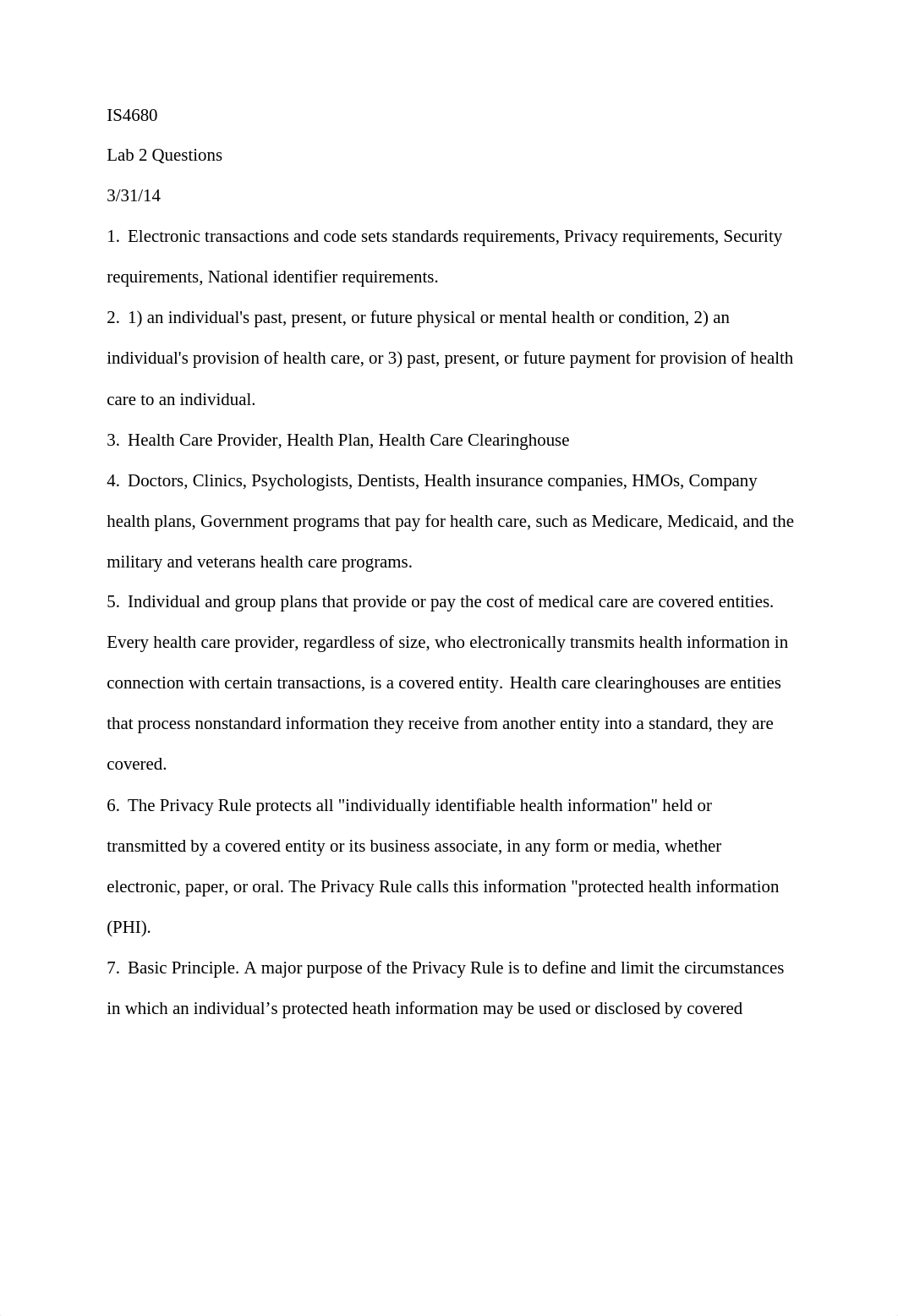 IS4680

Lab 2 Questions

3/31/14

1. Electronic transactions and code sets standards requirements, Privacy requirements, Security requirements, National identifier requirements.

2. 1) an individual's past, present, or future physical or mental health or condition, 2) an individual's provision of health care, or 3) past, present, or future payment for provision of health care to an individual.

3. Health Care Provider, Health Plan, Health Care Clearinghouse

4. Doctors, Clinics, Psychologists, Dentists, Health insurance companies, HMOs, Company health plans, Government programs that pay for health care, such as Medicare, Medicaid, and the military and veterans health care programs.

5. Individual and group plans that provide or pay the cost of medical care are covered entities. Every health care provider, regardless of size, who electronically transmits health information in connection with certain transactions, is a covered entity. Health care clearinghouses are entities that process nonstandard information they receive from another entity into a standard, they are covered.

6. The Privacy Rule protects all "individually identifiable health information" held or transmitted by a covered entity or its business associate, in any form or media, whether electronic, paper, or oral. The Privacy Rule calls this information "protected health information (PHI).

7. Basic Principle. A major purpose of the Privacy Rule is to define and limit the circumstances in which an individual’s protected heath information may be used or disclosed by covered